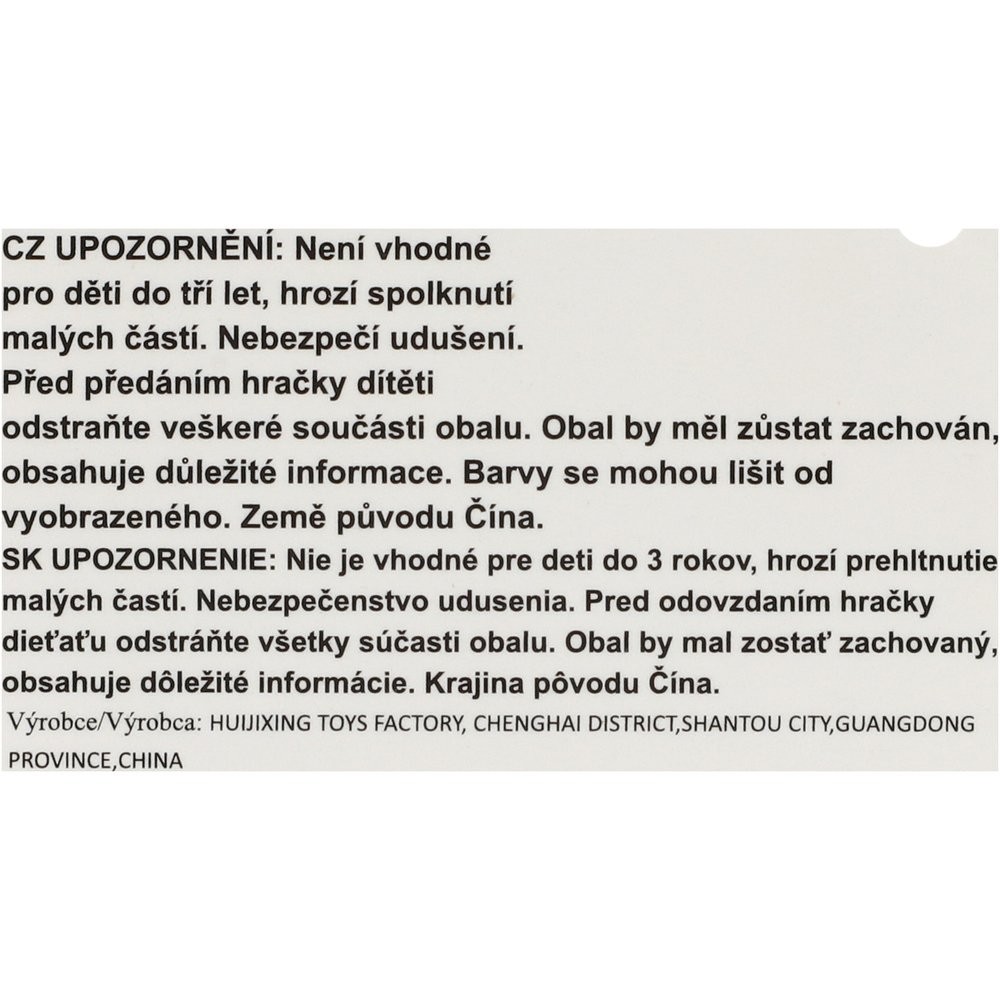 CZ UPOZORNĚNÍ: Není vhodné pro děti do tří let, hrozí spolknutí malých částí. Nebezpečí udušení. Před předáním hračky dítěti odstraňte veškeré součásti obalu. Obal by měl zůstat zachován, obsahuje důležité informace. Barvy se mohou lišit od vyobrazeného. Země původu Čína.
SK UPOZORNENIE: Nie je vhodné pre deti do 3 rokov, hrozí prehltnutie malých častí. Nebezpečenstvo udusenia. Pred odovzdaním hračky dieťaťu odstráňte všetky súčasti obalu. Obal by mal zostať zachovaný, obsahuje dôležité informácie. Krajina pôvodu Čína.
Výrobce/Výrobca: HUIJIXING TOYS FACTORY, CHENGHAI DISTRICT,SHANTOU CITY,GUANGDONG PROVINCE,CHINA